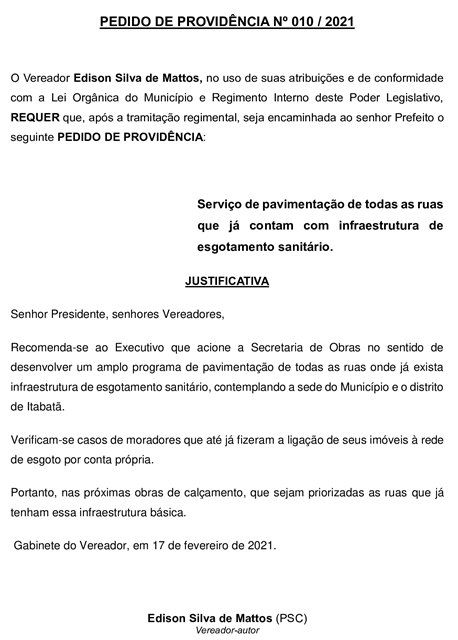 PEDIDO DE PROVIDÊNCIA Nº 010 / 2021

O Vereador Edison Silva de Mattos, no uso de suas atribuições e de conformidade com a Lei Orgânica do Município e Regimento Interno deste Poder Legislativo, REQUER que, após a tramitação regimental, seja encaminhada ao senhor Prefeito o seguinte PEDIDO DE PROVIDÊNCIA:

Serviço de pavimentação de todas as ruas que já contam com infraestrutura de esgotamento sanitário.

JUSTIFICATIVA

Senhor Presidente, senhores Vereadores,

Recomenda-se ao Executivo que acione a Secretaria de Obras no sentido de desenvolver um amplo programa de pavimentação de todas as ruas onde já exista infraestrutura de esgotamento sanitário, contemplando a sede do Município e o distrito de Itabatã.

Verificam-se casos de moradores que até já fizeram a ligação de seus imóveis à rede de esgoto por conta própria.

Portanto, nas próximas obras de calçamento, que sejam priorizadas as ruas que já tenham essa infraestrutura básica.

Gabinete do Vereador, em 17 de fevereiro de 2021.

Edison Silva de Mattos (PSC)
Vereador-autor